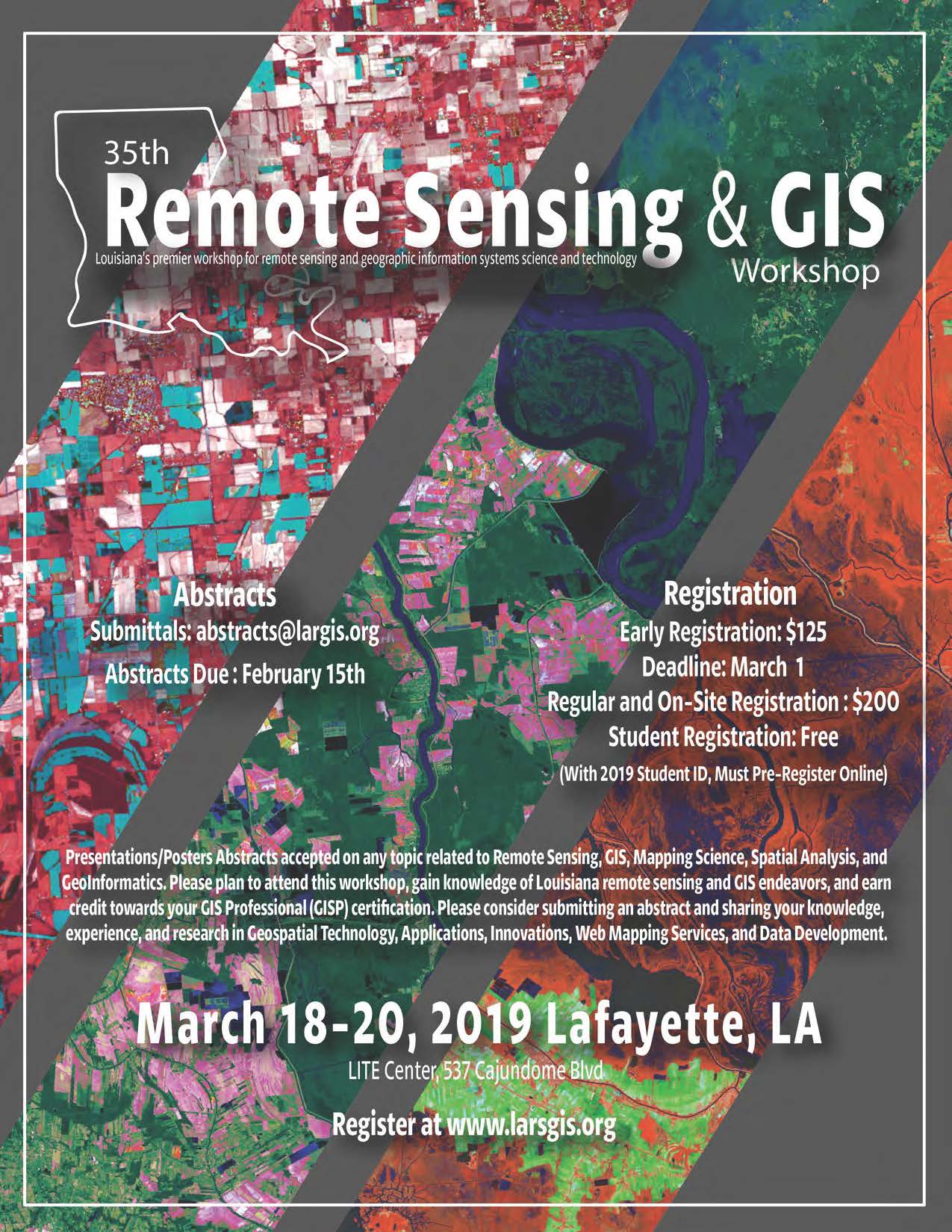 35th
Remote Sensing & GIS
Workshop
Louisiana's premier workshop for remote sensing and geographic information systems science and technology

Abstracts
Submittals: abstracts@largis.org
Abstracts Due : February 15th

Registration
Early Registration: $125
Deadline: March 1
Regular and On-Site Registration : $200
Student Registration: Free
(With 2019 Student ID, Must Pre-Register Online)

Presentations/Posters Abstracts accepted on any topic related to Remote Sensing, GIS, Mapping Science, Spatial Analysis, and GeoInformatics. Please plan to attend this workshop, gain knowledge of Louisiana remote sensing and GIS endeavors, and earn credit towards your GIS Professional (GISP) certification. Please consider submitting an abstract and sharing your knowledge, experience, and research in Geospatial Technology, Applications, Innovations, Web Mapping Services, and Data Development.

March 18-20, 2019 Lafayette, LA
LITE Center, 537 Cajundome Blvd

Register at www.larsgis.org